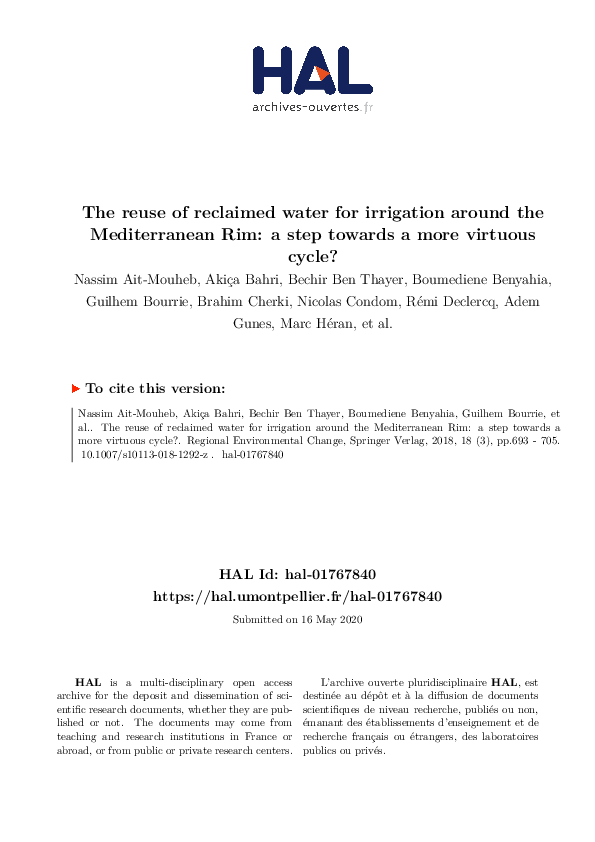 HAL
archives-ouvertes.fr

The reuse of reclaimed water for irrigation around the Mediterranean Rim: a step towards a more virtuous cycle?

Nassim Ait-Mouheb, Akiça Bahri, Bechir Ben Thayer, Boumediene Benyahia, Guilhem Bourrie, Brahim Cherki, Nicolas Condom, Rémi Declercq, Adem Gunes, Marc Héran, et al.

To cite this version:

Nassim Ait-Mouheb, Akiça Bahri, Bechir Ben Thayer, Boumediene Benyahia, Guilhem Bourrie, et al.. The reuse of reclaimed water for irrigation around the Mediterranean Rim: a step towards a more virtuous cycle?. Regional Environmental Change, Springer Verlag, 2018, 18 (3), pp.693 - 705. 10.1007/s10113-018-1292-z . hal-01767840

HAL Id: hal-01767840
https://hal.umontpellier.fr/hal-01767840

Submitted on 16 May 2020

HAL is a multi-disciplinary open access archive for the deposit and dissemination of scientific research documents, whether they are published or not. The documents may come from teaching and research institutions in France or abroad, or from public or private research centers.

L'archive ouverte pluridisciplinaire HAL, est destinée au dépôt et à la diffusion de documents scientifiques de niveau recherche, publiés ou non, émanant des établissements d'enseignement et de recherche français ou étrangers, des laboratoires publics ou privés.